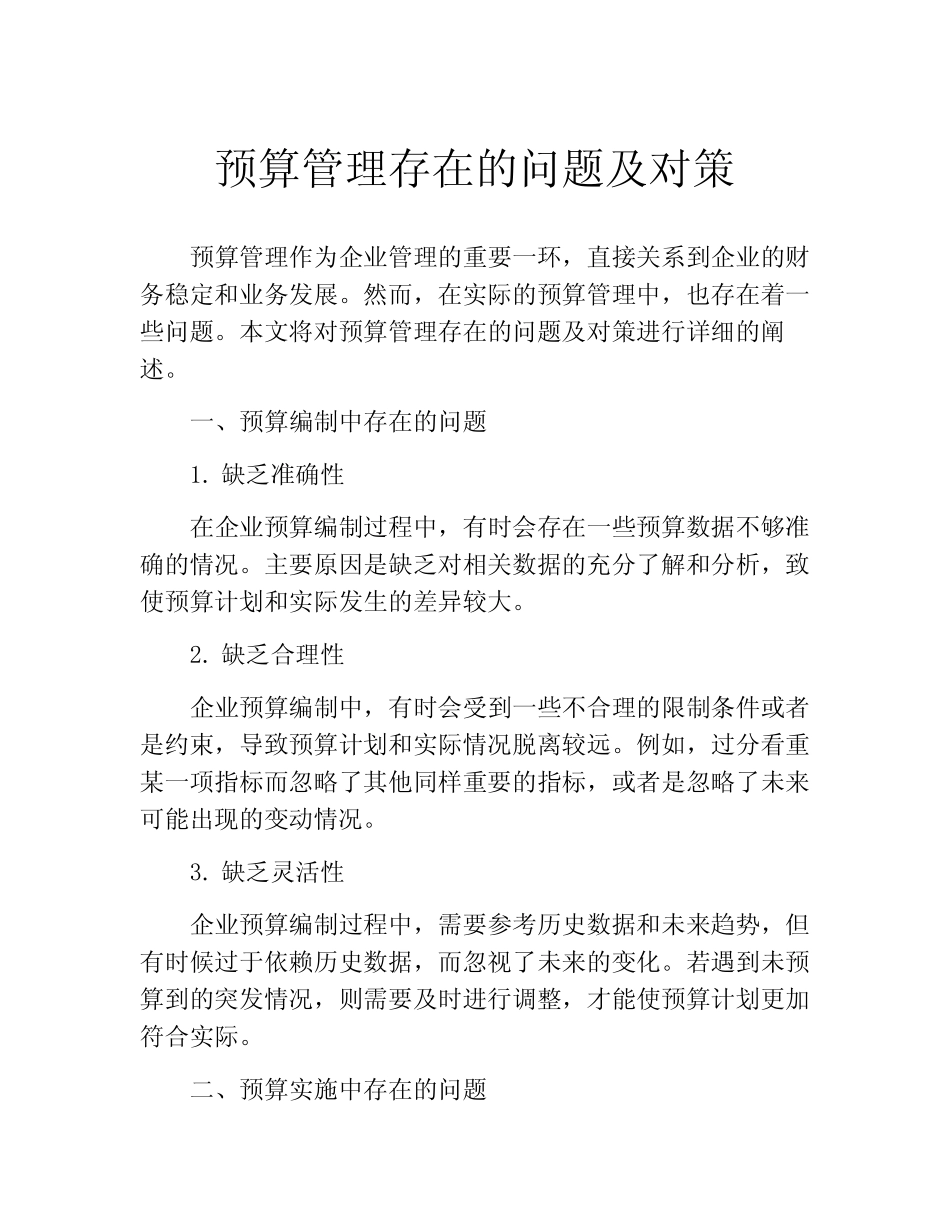 预算管理存在的问题及对策

预算管理作为企业管理的重要一环，直接关系到企业的财务稳定和业务发展。然而，在实际的预算管理中，也存在着一些问题。本文将对预算管理存在的问题及对策进行详细的阐述。

一、预算编制中存在的问题

1. 缺乏准确性

在企业预算编制过程中，有时会存在一些预算数据不够准确的情况。主要原因是缺乏对相关数据的充分了解和分析，致使预算计划和实际发生的差异较大。

2. 缺乏合理性

企业预算编制中，有时会受到一些不合理的限制条件或者是约束，导致预算计划和实际情况脱离较远。例如，过分看重某一项指标而忽略了其他同样重要的指标，或者是忽略了未来可能出现的变动情况。

3. 缺乏灵活性

企业预算编制过程中，需要参考历史数据和未来趋势，但有时候过于依赖历史数据，而忽视了未来的变化。若遇到未预算到的突发情况，则需要及时进行调整，才能使预算计划更加符合实际。

二、预算实施中存在的问题